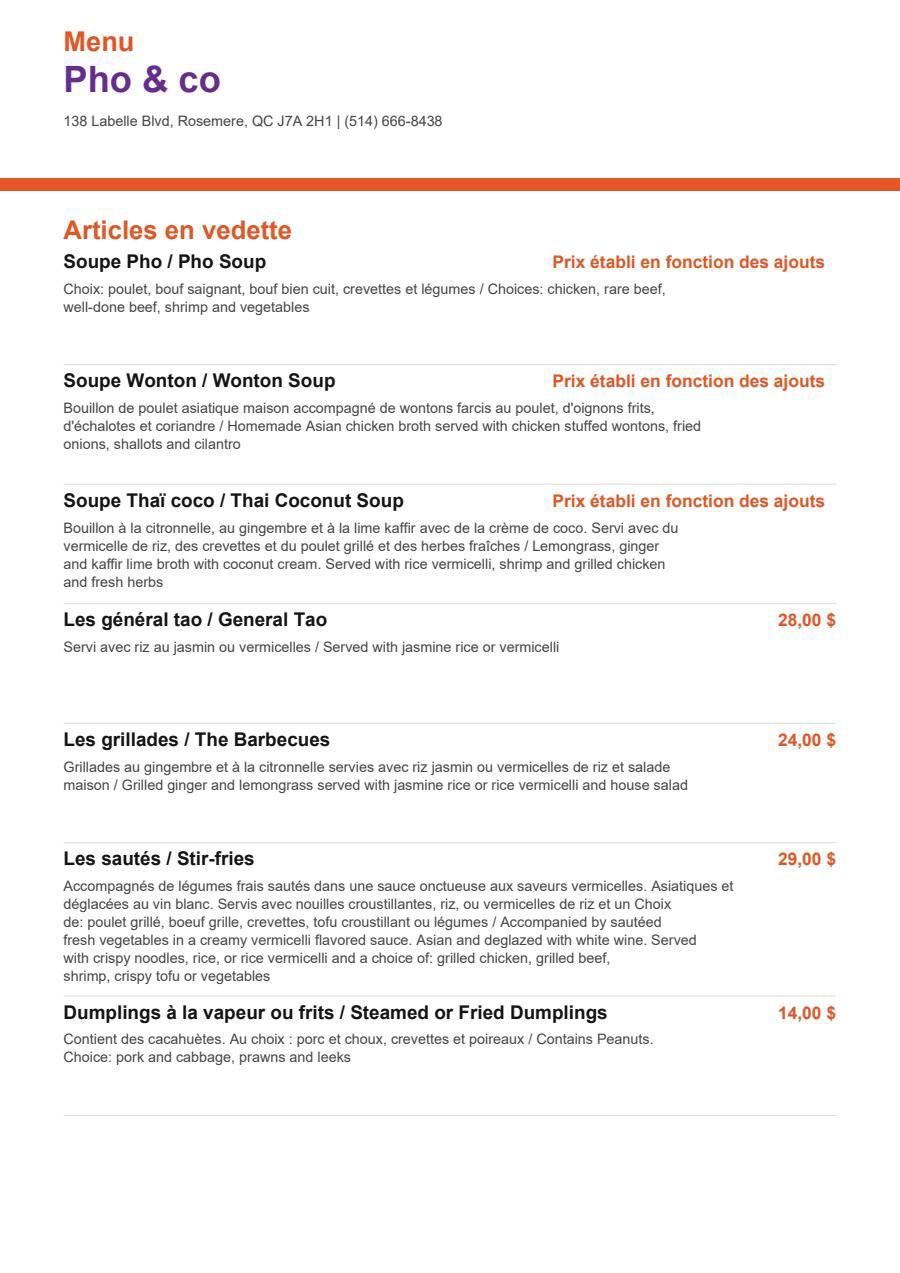 Menu
Pho & co

138 Labelle Blvd, Rosemere, QC J7A 2H1 | (514) 666-8438

Articles en vedette

Soupe Pho / Pho Soup
Prix établi en fonction des ajouts

Choix: poulet, bouf saignant, bouf bien cuit, crevettes et légumes / Choices: chicken, rare beef, well-done beef, shrimp and vegetables

Soupe Wonton / Wonton Soup
Prix établi en fonction des ajouts

Bouillon de poulet asiatique maison accompagné de wontons farcis au poulet, d'oignons frits, d'échalotes et coriandre / Homemade Asian chicken broth served with chicken stuffed wontons, fried onions, shallots and cilantro

Soupe Thaï coco / Thai Coconut Soup
Prix établi en fonction des ajouts

Bouillon à la citronnelle, au gingembre et à la lime kaffir avec de la crème de coco. Servi avec du vermicelle de riz, des crevettes et du poulet grillé et des herbes fraîches / Lemongrass, ginger and kaffir lime broth with coconut cream. Served with rice vermicelli, shrimp and grilled chicken and fresh herbs

Les général tao / General Tao
28,00 $

Servi avec riz au jasmin ou vermicelles / Served with jasmine rice or vermicelli

Les grillades / The Barbecues
24,00 $

Grillades au gingembre et à la citronnelle servies avec riz jasmin ou vermicelles de riz et salade maison / Grilled ginger and lemongrass served with jasmine rice or rice vermicelli and house salad

Les sautés / Stir-fries
29,00 $

Accompagnés de légumes frais sautés dans une sauce onctueuse aux saveurs vermicelles. Asiatiques et déglacées au vin blanc. Servis avec nouilles croustillantes, riz, ou vermicelles de riz et un Choix de: poulet grillé, boeuf grille, crevettes, tofu croustillant ou légumes / Accompanied by sautéed fresh vegetables in a creamy vermicelli flavored sauce. Asian and deglazed with white wine. Served with crispy noodles, rice, or rice vermicelli and a choice of: grilled chicken, grilled beef, shrimp, crispy tofu or vegetables

Dumplings à la vapeur ou frits / Steamed or Fried Dumplings
14,00 $

Contient des cacahuètes. Au choix : porc et choux, crevettes et poireaux / Contains Peanuts. Choice: pork and cabbage, prawns and leeks